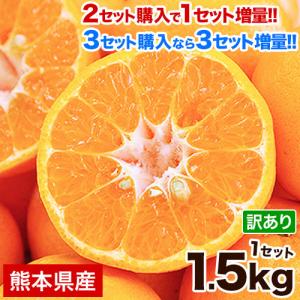 2セット購入で1セット増量!!
3セット購入なら3セット増量!!

訳あり

1セット
1.5kg

熊本県産